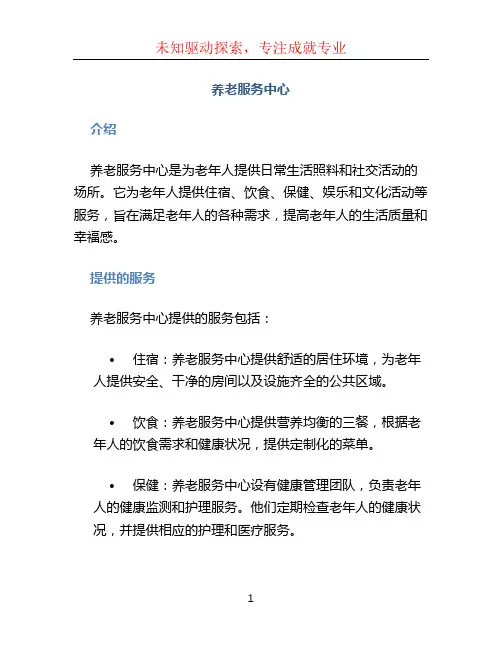 未知驱动探索，专注成就专业

养老服务中心

介绍

养老服务中心是为老年人提供日常生活照料和社交活动的场所。它为老年人提供住宿、饮食、保健、娱乐和文化活动等服务，旨在满足老年人的各种需求，提高老年人的生活质量和幸福感。

提供的服务

养老服务中心提供的服务包括：

• 住宿：养老服务中心提供舒适的居住环境，为老年人提供安全、干净的房间以及设施齐全的公共区域。

• 饮食：养老服务中心提供营养均衡的三餐，根据老年人的饮食需求和健康状况，提供定制化的菜单。

• 保健：养老服务中心设有健康管理团队，负责老年人的健康监测和护理服务。他们定期检查老年人的健康状况，并提供相应的护理和医疗服务。

1